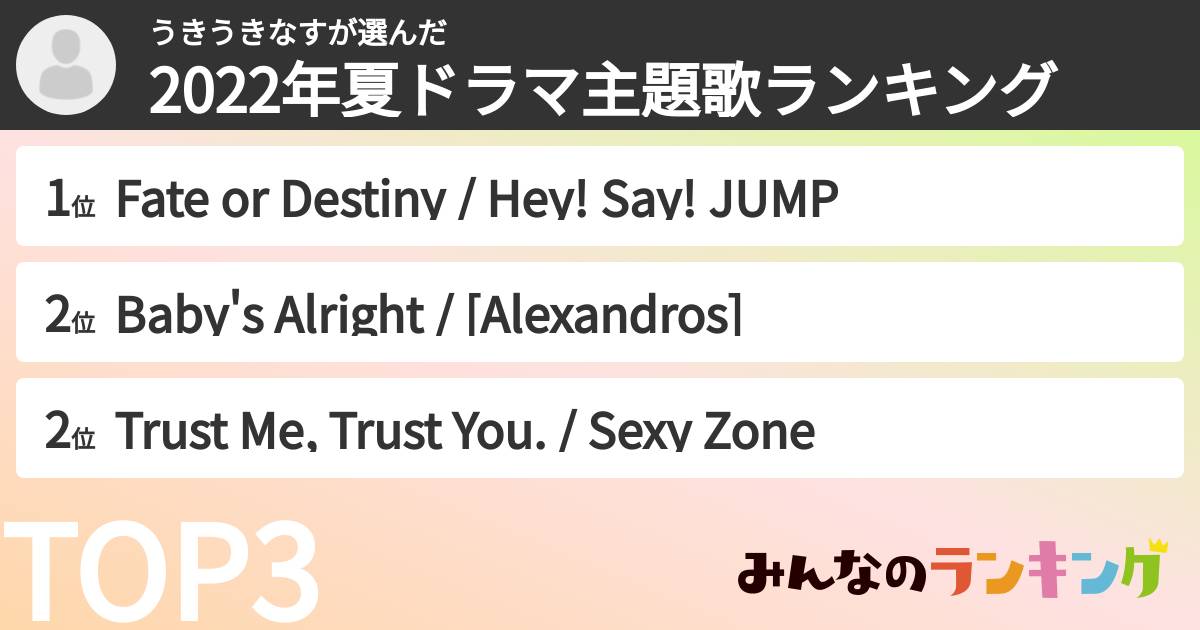 うきうきなすが選んだ
2022年夏ドラマ主題歌ランキング

1位 Fate or Destiny / Hey! Say! JUMP

2位 Baby's Alright / [Alexandros]

2位 Trust Me, Trust You. / Sexy Zone

TOP3

みんなのランキング